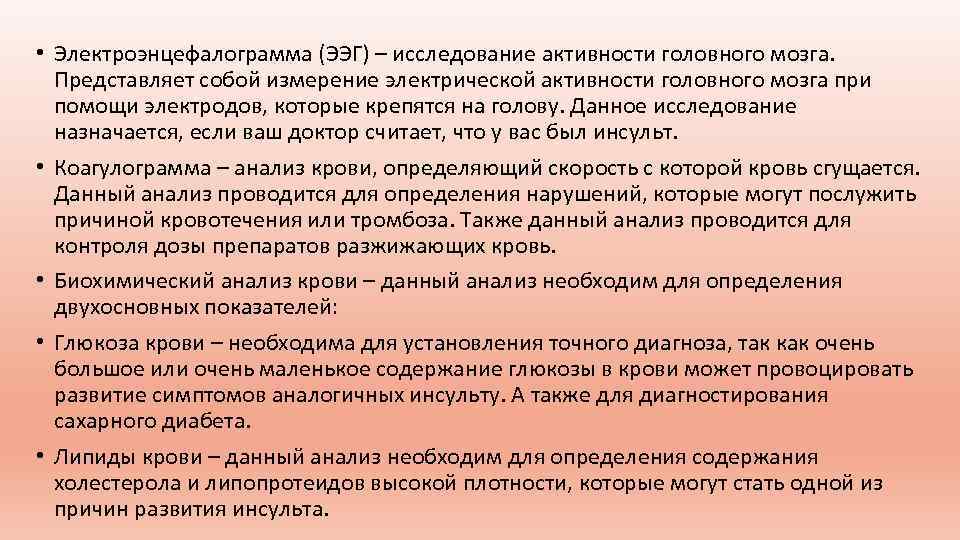 • Электроэнцефалограмма (ЭЭГ) – исследование активности головного мозга. Представляет собой измерение электрической активности головного мозга при помощи электродов, которые крепятся на голову. Данное исследование назначается, если ваш доктор считает, что у вас был инсульт.

• Коагулограмма – анализ крови, определяющий скорость с которой кровь сгущается. Данный анализ проводится для определения нарушений, которые могут послужить причиной кровотечения или тромбоза. Также данный анализ проводится для контроля дозы препаратов разжижающих кровь.

• Биохимический анализ крови – данный анализ необходим для определения двухосновных показателей:

• Глюкоза крови – необходима для установления точного диагноза, так как очень большое или очень маленькое содержание глюкозы в крови может провоцировать развитие симптомов аналогичных инсульту. А также для диагностирования сахарного диабета.

• Липиды крови – данный анализ необходим для определения содержания холестерола и липопротеидов высокой плотности, которые могут стать одной из причин развития инсульта.